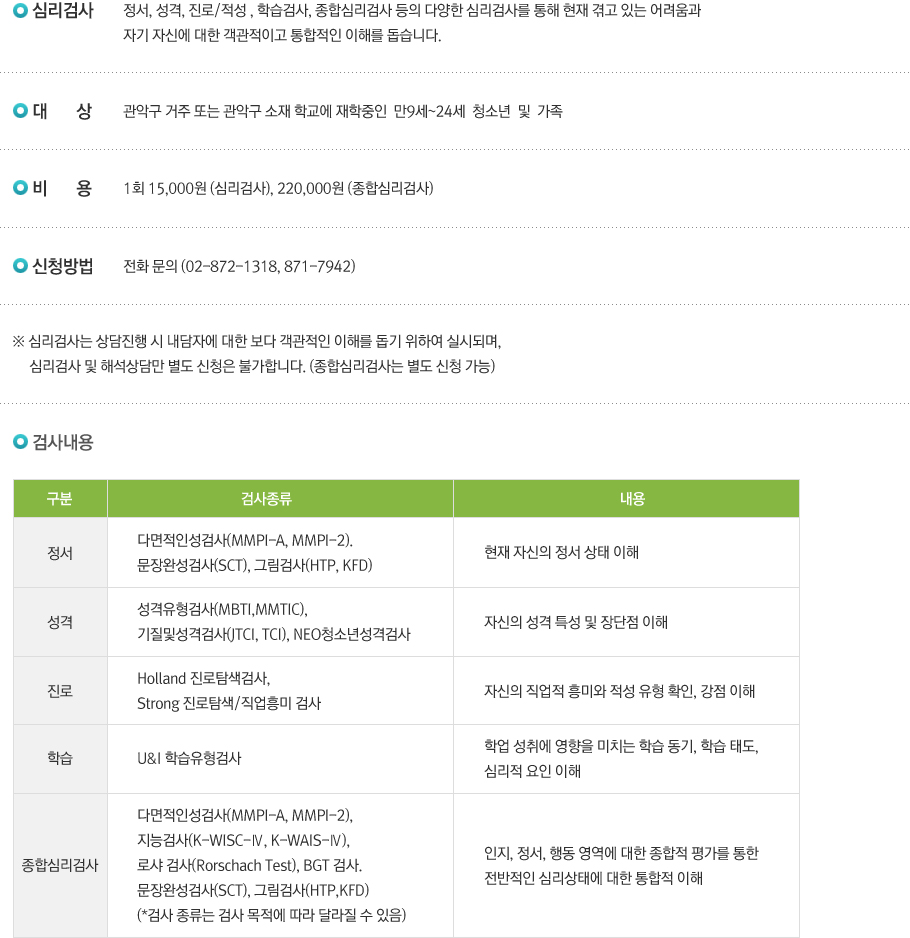 심리검사 정서, 성격, 진로/적성 , 학습검사, 종합심리검사 등의 다양한 심리검사를 통해 현재 겪고 있는 어려움과 자기 자신에 대한 객관적이고 통합적인 이해를 돕습니다.

대 상 관악구 거주 또는 관악구 소재 학교에 재학중인 만9세~24세 청소년 및 가족

비 용 1회 15,000원 (심리검사), 220,000원 (종합심리검사)

신청방법 전화 문의 (02-872-1318, 871-7942)

※ 심리검사는 상담진행 시 내담자에 대한 보다 객관적인 이해를 돕기 위하여 실시되며, 심리검사 및 해석상담만 별도 신청은 불가합니다. (종합심리검사는 별도 신청 가능)

검사내용

| 구분 | 검사종류 | 내용 |
|---|---|---|
| 정서 | 다면적인성검사(MMPI-A, MMPI-2). 문장완성검사(SCT), 그림검사(HTP, KFD) | 현재 자신의 정서 상태 이해 |
| 성격 | 성격유형검사(MBTI,MMTIC), 기질및성격검사(JTCI, TCI), NEO청소년성격검사 | 자신의 성격 특성 및 장단점 이해 |
| 진로 | Holland 진로탐색검사, Strong 진로탐색/직업흥미 검사 | 자신의 직업적 흥미와 적성 유형 확인, 강점 이해 |
| 학습 | U&I 학습유형검사 | 학업 성취에 영향을 미치는 학습 동기, 학습 태도, 심리적 요인 이해 |
| 종합심리검사 | 다면적인성검사(MMPI-A, MMPI-2), 지능검사(K-WISC-Ⅳ, K-WAIS-Ⅳ), 로샤 검사(Rorschach Test), BGT 검사. 문장완성검사(SCT), 그림검사(HTP,KFD) (*검사 종류는 검사 목적에 따라 달라질 수 있음) | 인지, 정서, 행동 영역에 대한 종합적 평가를 통한 전반적인 심리상태에 대한 통합적 이해 |